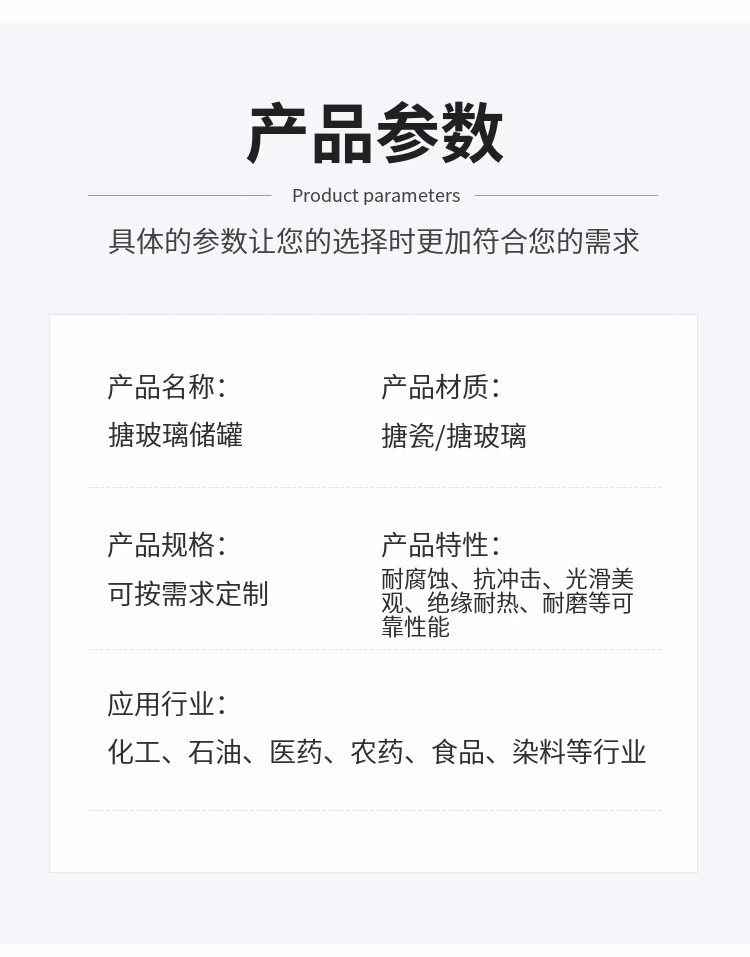 产品参数

Product parameters

具体的参数让您的选择时更加符合您的需求

产品名称：
搪玻璃储罐

产品材质：
搪瓷/搪玻璃

产品规格：
可按需求定制

产品特性：
耐腐蚀、抗冲击、光滑美观、绝缘耐热、耐磨等可靠性能

应用行业：
化工、石油、医药、农药、食品、染料等行业